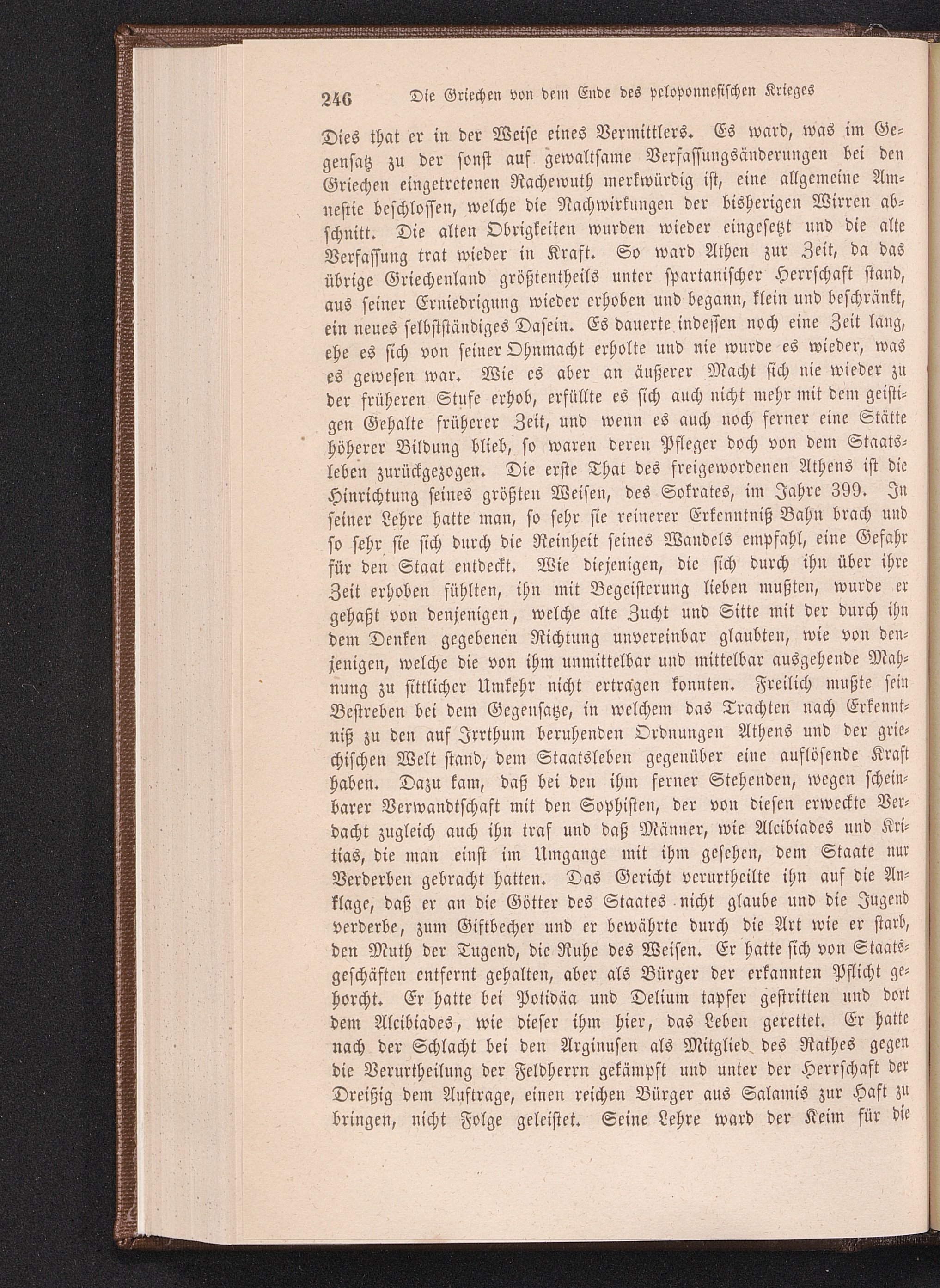 246 Die Griechen von dem Ende des peloponnesischen Krieges

Dies that er in der Weise eines Vermittlers. Es ward, was im Gegensatz zu der sonst auf gewaltsame Verfassungsänderungen bei den Griechen eingetretenen Rachewuth merkwürdig ist, eine allgemeine Amnestie beschlossen, welche die Nachwirkungen der bisherigen Wirren abschnitt. Die alten Obrigkeiten wurden wieder eingesetzt und die alte Verfassung trat wieder in Kraft. So ward Athen zur Zeit, da das übrige Griechenland größtentheils unter spartanischer Herrschaft stand, aus seiner Erniedrigung wieder erhoben und begann, klein und beschränkt, ein neues selbstständiges Dasein. Es dauerte indessen noch eine Zeit lang, ehe es sich von seiner Ohnmacht erholte und nie wurde es wieder, was es gewesen war. Wie es aber an äußerer Macht sich nie wieder zu der früheren Stufe erhob, erfüllte es sich auch nicht mehr mit dem geistigen Gehalte früherer Zeit, und wenn es auch noch ferner eine Stätte höherer Bildung blieb, so waren deren Pfleger doch von dem Staatsleben zurückgezogen. Die erste That des freigewordenen Athens ist die Hinrichtung seines größten Weisen, des Sokrates, im Jahre 399. In seiner Lehre hatte man, so sehr sie reinerer Erkenntniß Bahn brach und so sehr sie sich durch die Reinheit seines Wandels empfahl, eine Gefahr für den Staat entdeckt. Wie diejenigen, die sich durch ihn über ihre Zeit erhoben fühlten, ihn mit Begeisterung lieben mußten, wurde er gehaßt von denjenigen, welche alte Zucht und Sitte mit der durch ihn dem Denken gegebenen Richtung unvereinbar glaubten, wie von denjenigen, welche die von ihm unmittelbar und mittelbar ausgehende Mahnung zu sittlicher Umkehr nicht ertragen konnten. Freilich mußte sein Bestreben bei dem Gegensatze, in welchem das Trachten nach Erkenntniß zu den auf Irrthum beruhenden Ordnungen Athens und der griechischen Welt stand, dem Staatsleben gegenüber eine auflösende Kraft haben. Dazu kam, daß bei den ihm ferner Stehenden, wegen scheinbarer Verwandtschaft mit den Sophisten, der von diesen erweckte Verdacht zugleich auch ihn traf und daß Männer, wie Alcibiades und Kritias, die man einst im Umgange mit ihm gesehen, dem Staate nur Verderben gebracht hatten. Das Gericht verurtheilte ihn auf die Anklage, daß er an die Götter des Staates nicht glaube und die Jugend verderbe, zum Giftbecher und er bewährte durch die Art wie er starb, den Muth der Tugend, die Ruhe des Weisen. Er hatte sich von Staatsgeschäften entfernt gehalten, aber als Bürger der erkannten Pflicht gehorcht. Er hatte bei Potidäa und Delium tapfer gestritten und dort dem Alcibiades, wie dieser ihm hier, das Leben gerettet. Er hatte nach der Schlacht bei den Arginusen als Mitglied des Rathes gegen die Verurtheilung der Feldherrn gekämpft und unter der Herrschaft der Dreißig dem Auftrage, einen reichen Bürger aus Salamis zur Haft zu bringen, nicht Folge geleistet. Seine Lehre ward der Keim für die